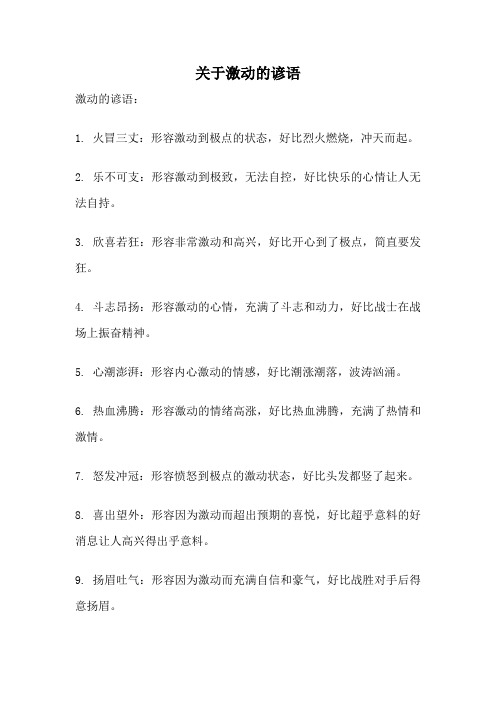 关于激动的谚语

激动的谚语：

1. 火冒三丈：形容激动到极点的状态，好比烈火燃烧，冲天而起。

2. 乐不可支：形容激动到极致，无法自控，好比快乐的心情让人无法自持。

3. 欣喜若狂：形容非常激动和高兴，好比开心到了极点，简直要发狂。

4. 斗志昂扬：形容激动的心情，充满了斗志和动力，好比战士在战场上振奋精神。

5. 心潮澎湃：形容内心激动的情感，好比潮涨潮落，波涛汹涌。

6. 热血沸腾：形容激动的情绪高涨，好比热血沸腾，充满了热情和激情。

7. 怒发冲冠：形容愤怒到极点的激动状态，好比头发都竖了起来。

8. 喜出望外：形容因为激动而超出预期的喜悦，好比超乎意料的好消息让人高兴得出乎意料。

9. 扬眉吐气：形容因为激动而充满自信和豪气，好比战胜对手后得意扬眉。